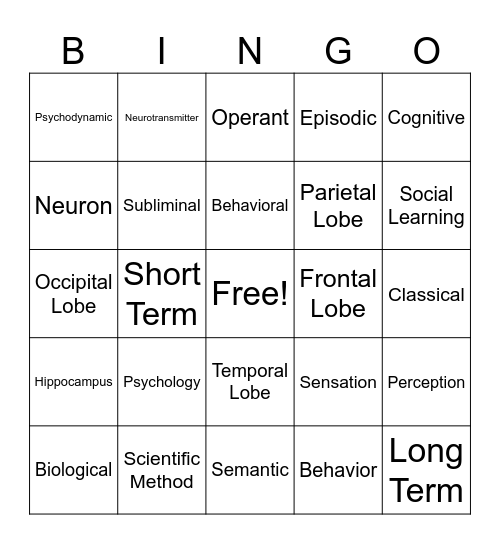 | B | I | N | G | O |
|---|---|---|---|---|
| Psychodynamic | Neurotransmitter | Operant | Episodic | Cognitive |
| Neuron | Subliminal | Behavioral | Parietal Lobe | Social Learning |
| Occipital Lobe | Short Term | Free! | Frontal Lobe | Classical |
| Hippocampus | Psychology | Temporal Lobe | Sensation | Perception |
| Biological | Scientific Method | Semantic | Behavior | Long Term |